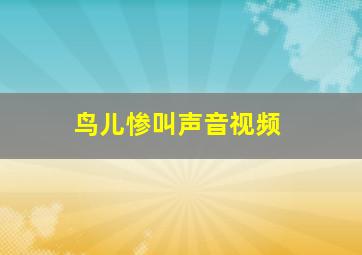 鸟儿惨叫声音视频